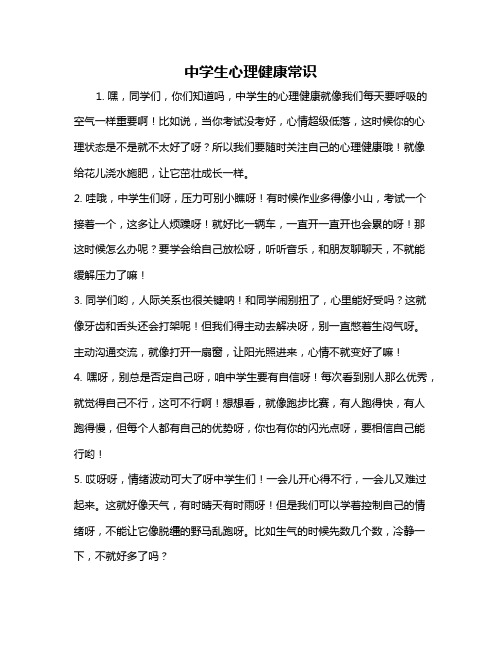 中学生心理健康常识

1. 嘿，同学们，你们知道吗，中学生的心理健康就像我们每天要呼吸的空气一样重要啊！比如说，当你考试没考好，心情超级低落，这时候你的心理状态是不是就不太好了呀？所以我们要随时关注自己的心理健康哦！就像给花儿浇水施肥，让它茁壮成长一样。

2. 哇哦，中学生们呀，压力可别小瞧呀！有时候作业多得像小山，考试一个接着一个，这多让人烦躁呀！就好比一辆车，一直开一直开也会累的呀！那这时候怎么办呢？要学会给自己放松呀，听听音乐，和朋友聊聊天，不就能缓解压力了嘛！

3. 同学们哟，人际关系也很关键呐！和同学闹别扭了，心里能好受吗？这就像牙齿和舌头还会打架呢！但我们得主动去解决呀，别一直憋着生闷气呀。主动沟通交流，就像打开一扇窗，让阳光照进来，心情不就变好了嘛！

4. 嘿呀，别总是否定自己呀，咱中学生要有自信呀！每次看到别人那么优秀，就觉得自己不行，这可不行啊！想想看，就像跑步比赛，有人跑得快，有人跑得慢，但每个人都有自己的优势呀，你也有你的闪光点呀，要相信自己能行哟！

5. 哎呀呀，情绪波动可大了呀中学生们！一会儿开心得不行，一会儿又难过起来。这就好像天气，有时晴天有时雨呀！但是我们可以学着控制自己的情绪呀，不能让它像脱缰的野马乱跑呀。比如生气的时候先数几个数，冷静一下，不就好多了吗？